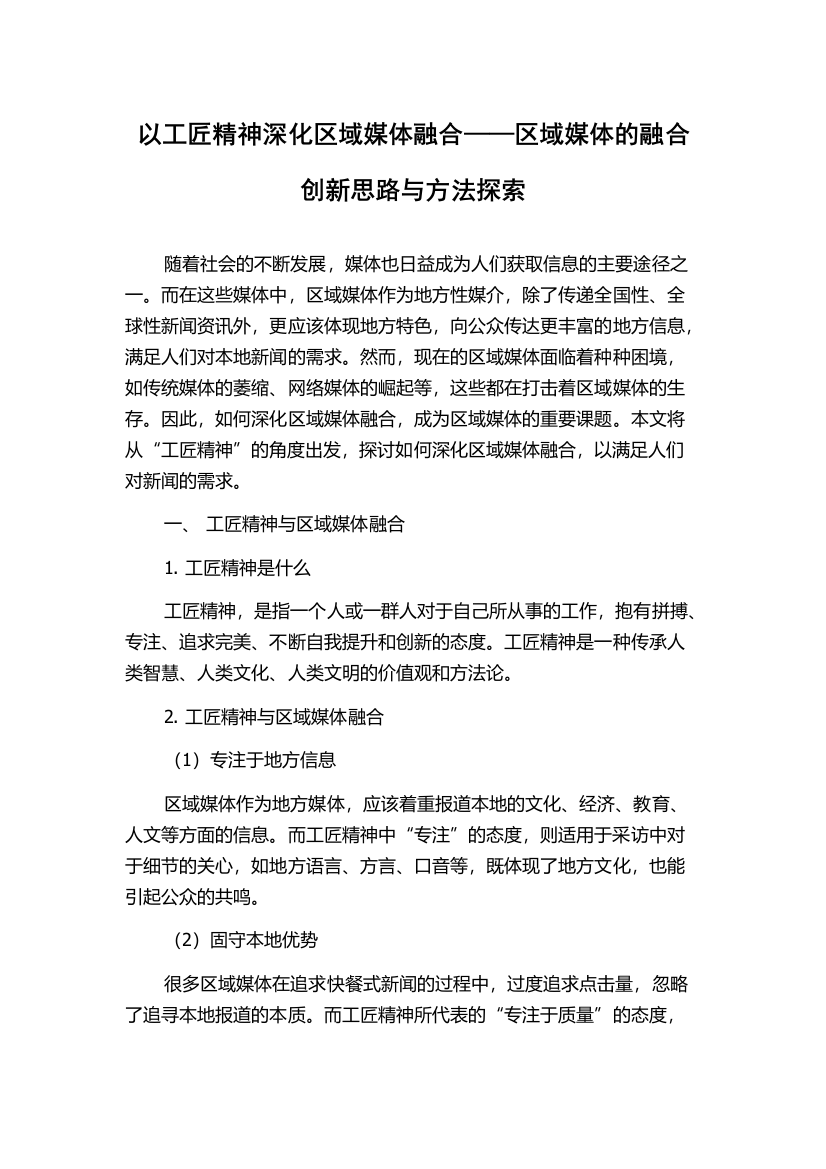 以工匠精神深化区域媒体融合——区域媒体的融合创新思路与方法探索

随着社会的不断发展，媒体也日益成为人们获取信息的主要途径之一。而在这些媒体中，区域媒体作为地方性媒介，除了传递全国性、全球性新闻资讯外，更应该体现地方特色，向公众传达更丰富的地方信息，满足人们对本地新闻的需求。然而，现在的区域媒体面临着种种困境，如传统媒体的萎缩、网络媒体的崛起等，这些都在打击着区域媒体的生存。因此，如何深化区域媒体融合，成为区域媒体的重要课题。本文将从“工匠精神”的角度出发，探讨如何深化区域媒体融合，以满足人们对新闻的需求。

一、 工匠精神与区域媒体融合

1. 工匠精神是什么

工匠精神，是指一个人或一群人对于自己所从事的工作，抱有拼搏、专注、追求完美、不断自我提升和创新的态度。工匠精神是一种传承人类智慧、人类文化、人类文明的价值观和方法论。

2. 工匠精神与区域媒体融合

（1）专注于地方信息

区域媒体作为地方媒体，应该着重报道本地的文化、经济、教育、人文等方面的信息。而工匠精神中“专注”的态度，则适用于采访中对于细节的关心，如地方语言、方言、口音等，既体现了地方文化，也能引起公众的共鸣。

（2）固守本地优势

很多区域媒体在追求快餐式新闻的过程中，过度追求点击量，忽略了追寻本地报道的本质。而工匠精神所代表的“专注于质量”的态度，